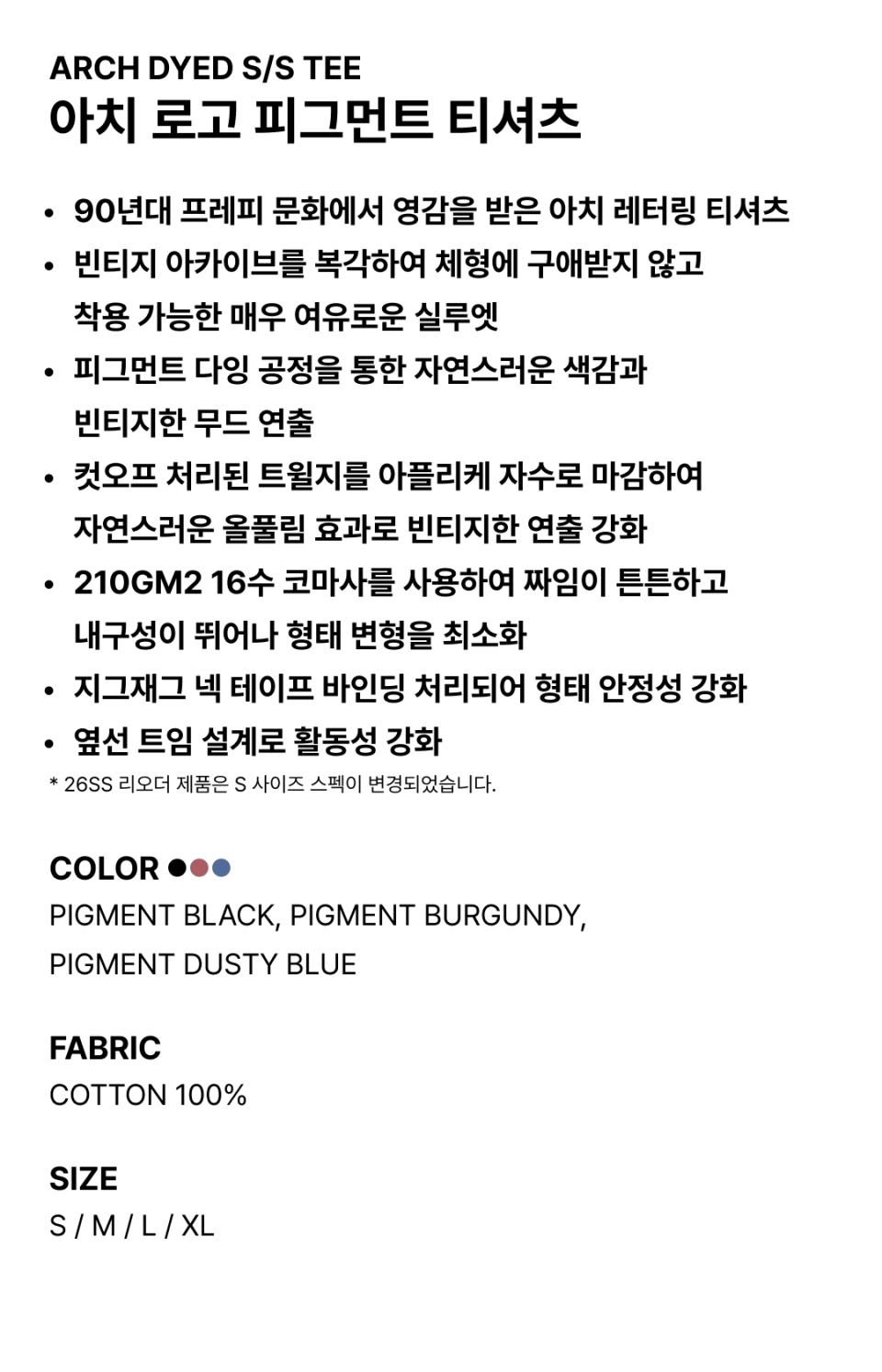 ARCH DYED S/S TEE
아치 로고 피그먼트 티셔츠

• 90년대 프레피 문화에서 영감을 받은 아치 레터링 티셔츠
• 빈티지 아카이브를 복각하여 체형에 구애받지 않고 착용 가능한 매우 여유로운 실루엣
• 피그먼트 다잉 공정을 통한 자연스러운 색감과 빈티지한 무드 연출
• 컷오프 처리된 트윌지를 아플리케 자수로 마감하여 자연스러운 올풀림 효과로 빈티지한 연출 강화
• 210GM2 16수 코마사를 사용하여 짜임이 튼튼하고 내구성이 뛰어나 형태 변형을 최소화
• 지그재그 넥 테이프 바인딩 처리되어 형태 안정성 강화
• 옆선 트임 설계로 활동성 강화
* 26SS 리오더 제품은 S 사이즈 스펙이 변경되었습니다.

COLOR
PIGMENT BLACK, PIGMENT BURGUNDY,
PIGMENT DUSTY BLUE

FABRIC
COTTON 100%

SIZE
S / M / L / XL